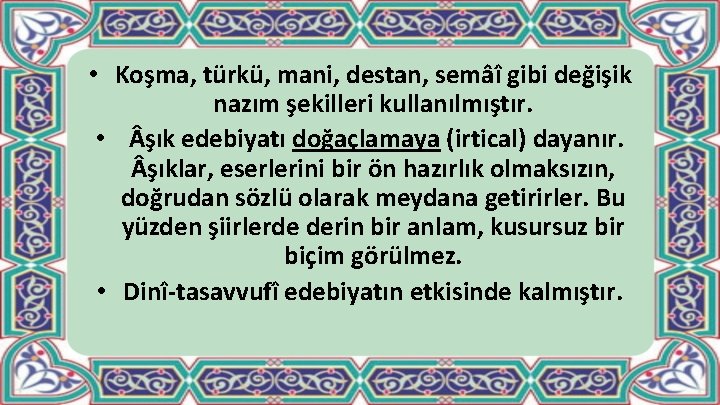 • Koşma, türkü, mani, destan, semâî gibi değişik nazım şekilleri kullanılmıştır.

• Âşık edebiyatı doğaçlamaya (irtical) dayanır. Âşıklar, eserlerini bir ön hazırlık olmaksızın, doğrudan sözlü olarak meydana getirirler. Bu yüzden şiirlerde derin bir anlam, kusursuz bir biçim görülmez.

• Dinî-tasavvufî edebiyatın etkisinde kalmıştır.